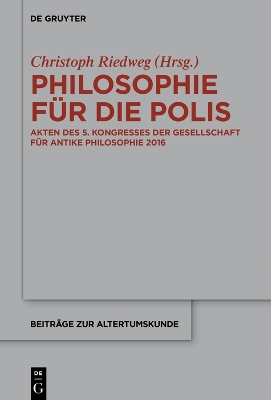 DE GRUYTER

Christoph Riedweg (Hrsg.)

PHILOSOPHIE FÜR DIE POLIS

AKTEN DES 5. KONGRESSES DER GESELLSCHAFT FÜR ANTIKE PHILOSOPHIE 2016

BEITRÄGE ZUR ALTERTUMSKUNDE

DE G